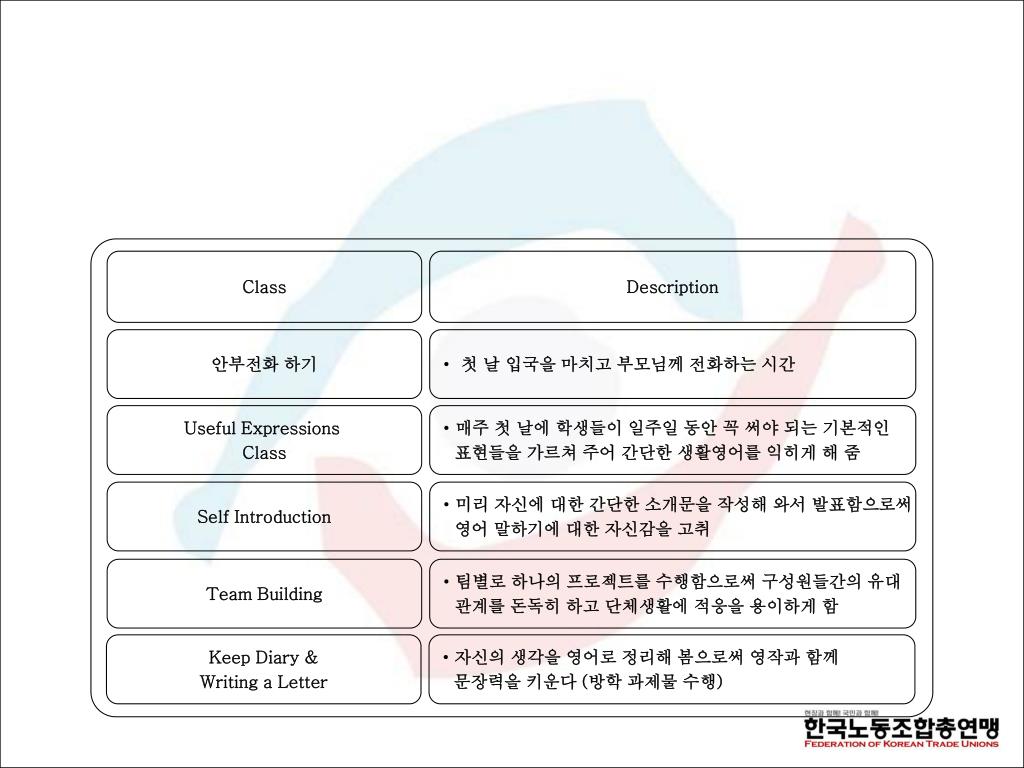 | Class | Description |
|---|---|
| 안부전화 하기 | • 첫 날 입국을 마치고 부모님께 전화하는 시간 |
| Useful Expressions Class | • 매주 첫 날에 학생들이 일주일 동안 꼭 써야 되는 기본적인 표현들을 가르쳐 주어 간단한 생활영어를 익히게 해 줌 |
| Self Introduction | • 미리 자신에 대한 간단한 소개문을 작성해 와서 발표함으로써 영어 말하기에 대한 자신감을 고취 |
| Team Building | • 팀별로 하나의 프로젝트를 수행함으로써 구성원들간의 유대 관계를 돈독히 하고 단체생활에 적응을 용이하게 함 |
| Keep Diary & Writing a Letter | • 자신의 생각을 영어로 정리해 봄으로써 영작과 함께 문장력을 키운다 (방학 과제물 수행) |

현장과 함께! 국민과 함께!
한국노동조합총연맹
FEDERATION OF KOREAN TRADE UNIONS